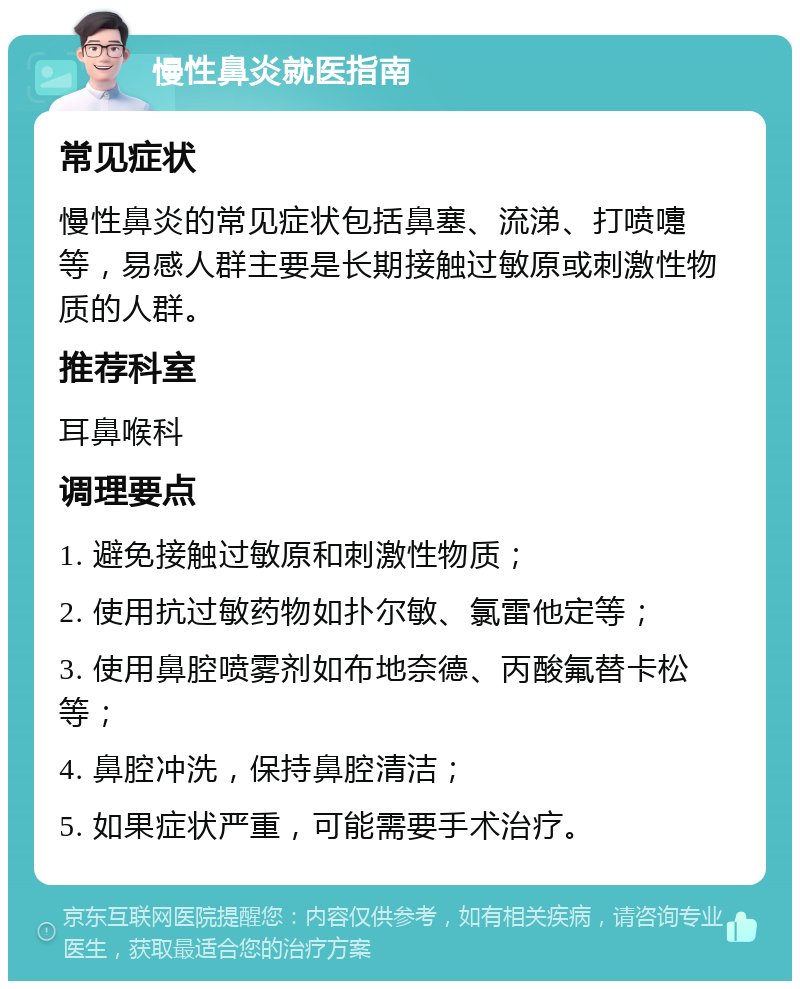 慢性鼻炎就医指南

常见症状

慢性鼻炎的常见症状包括鼻塞、流涕、打喷嚏等，易感人群主要是长期接触过敏原或刺激性物质的人群。

推荐科室

耳鼻喉科

调理要点

1. 避免接触过敏原和刺激性物质；

2. 使用抗过敏药物如扑尔敏、氯雷他定等；

3. 使用鼻腔喷雾剂如布地奈德、丙酸氟替卡松等；

4. 鼻腔冲洗，保持鼻腔清洁；

5. 如果症状严重，可能需要手术治疗。

京东互联网医院提醒您：内容仅供参考，如有相关疾病，请咨询专业医生，获取最适合您的治疗方案